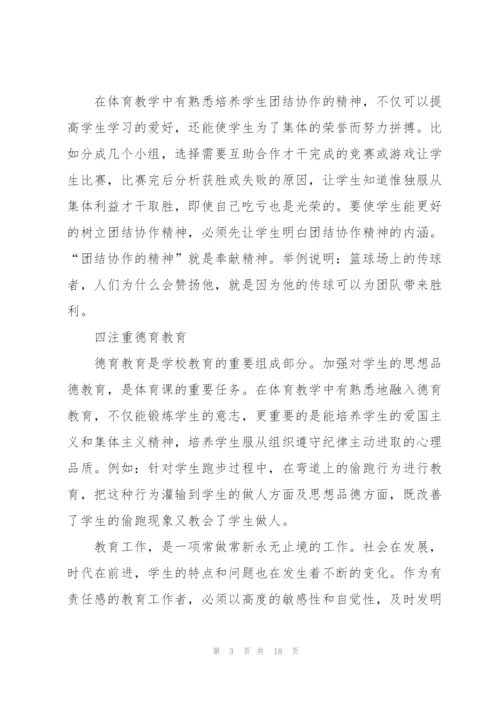 在体育教学中有熟悉培养学生团结协作的精神，不仅可以提高学生学习的爱好，还能使学生为了集体的荣誉而努力拼搏。比如分成几个小组，选择需要互助合作才干完成的竞赛或游戏让学生比赛，比赛完后分析获胜或失败的原因，让学生知道惟独服从集体利益才干取胜，即使自己吃亏也是光荣的。要使学生能更好的树立团结协作精神，必须先让学生明白团结协作精神的内涵。“团结协作的精神”就是奉献精神。举例说明：篮球场上的传球者，人们为什么会赞扬他，就是因为他的传球可以为团队带来胜利。

四注重德育教育

德育教育是学校教育的重要组成部分。加强对学生的思想品德教育，是体育课的重要任务。在体育教学中有熟悉地融入德育教育，不仅能锻炼学生的意志，更重要的是能培养学生的爱国主义和集体主义精神，培养学生服从组织遵守纪律主动进取的心理品质。例如：针对学生跑步过程中，在弯道上的偷跑行为进行教育，把这种行为灌输到学生的做人方面及思想品德方面，既改善了学生的偷跑现象又教会了学生做人。

教育工作，是一项常做常新永无止境的工作。社会在发展，时代在前进，学生的特点和问题也在发生着不断的变化。作为有责任感的教育工作者，必须以高度的敏感性和自觉性，及时发明

第 3 页 共 18 页